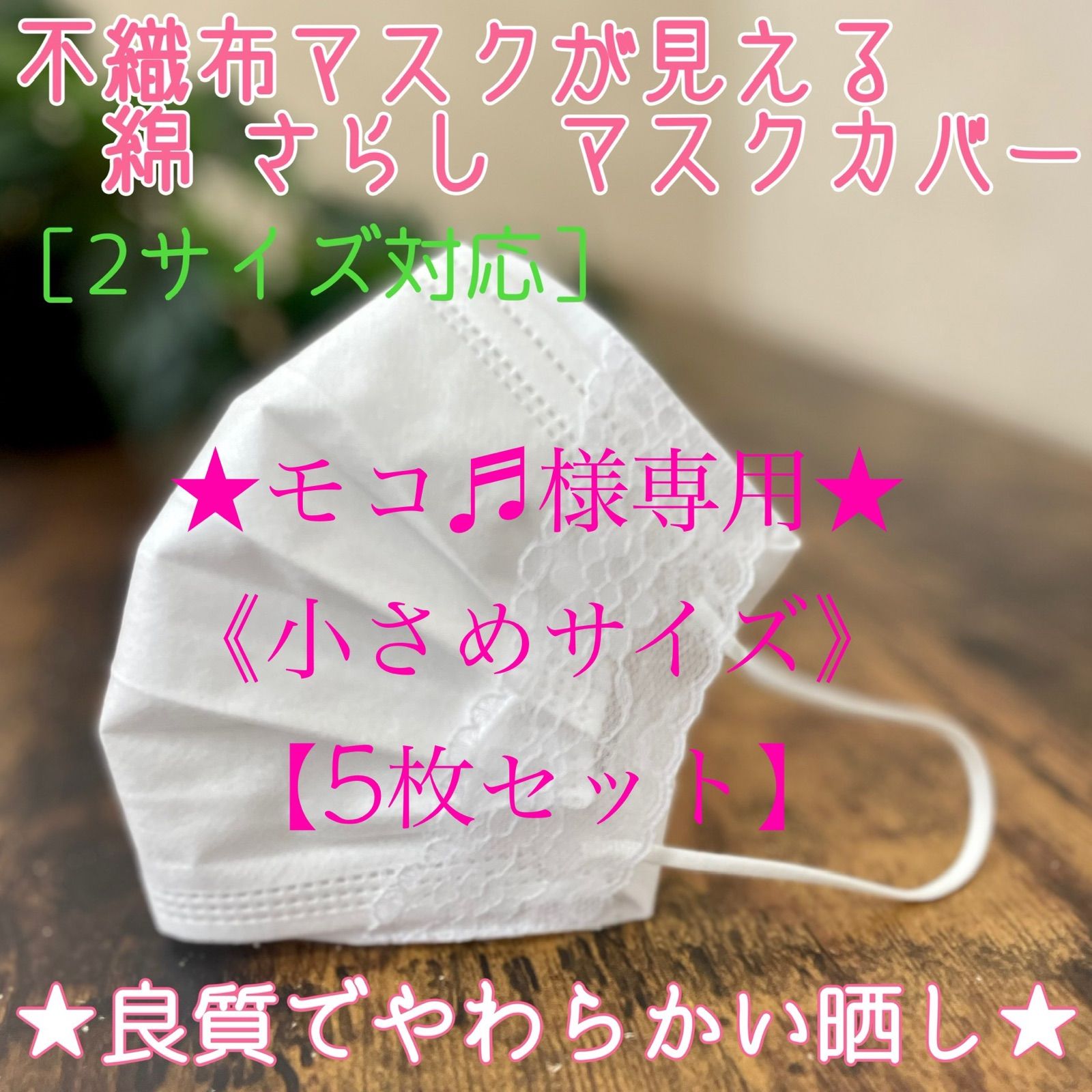 不織布マスクが見える
綿 さらし マスクカバー
［2サイズ対応］

★モコ♬様専用★
《小さめサイズ》
【5枚セット】

★良質でやわらかい晒し★